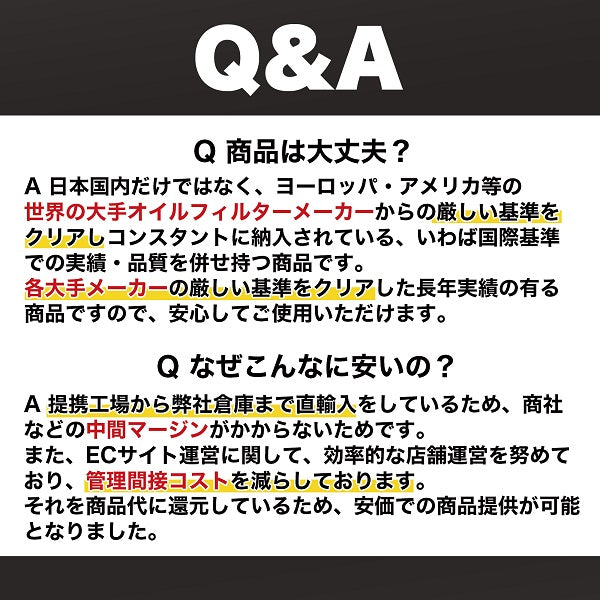 Q&A

Q 商品は大丈夫？

A 日本国内だけではなく、ヨーロッパ・アメリカ等の世界の大手オイルフィルターメーカーからの厳しい基準をクリアしコンスタントに納入されている、いわば国際基準での実績・品質を併せ持つ商品です。
各大手メーカーの厳しい基準をクリアした長年実績の有る商品ですので、安心してご使用いただけます。

Q なぜこんなに安いの？

A 提携工場から弊社倉庫まで直輸入をしているため、商社などの中間マージンがかからないためです。
また、ECサイト運営に関して、効率的な店舗運営を努めており、管理間接コストを減らしております。
それを商品代に還元しているため、安価での商品提供が可能となりました。